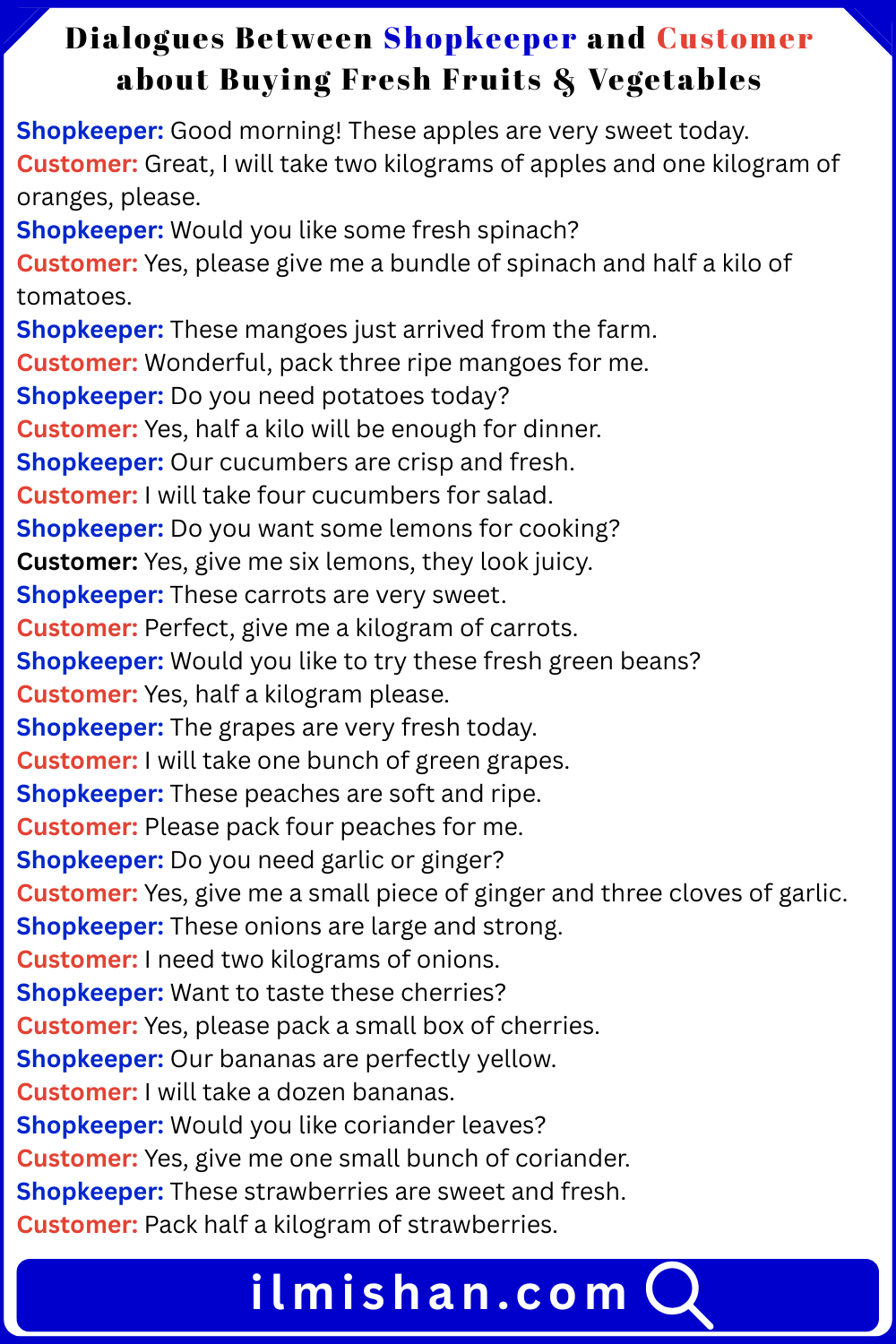 Dialogues Between Shopkeeper and Customer about Buying Fresh Fruits & Vegetables

Shopkeeper: Good morning! These apples are very sweet today.
Customer: Great, I will take two kilograms of apples and one kilogram of oranges, please.
Shopkeeper: Would you like some fresh spinach?
Customer: Yes, please give me a bundle of spinach and half a kilo of tomatoes.
Shopkeeper: These mangoes just arrived from the farm.
Customer: Wonderful, pack three ripe mangoes for me.
Shopkeeper: Do you need potatoes today?
Customer: Yes, half a kilo will be enough for dinner.
Shopkeeper: Our cucumbers are crisp and fresh.
Customer: I will take four cucumbers for salad.
Shopkeeper: Do you want some lemons for cooking?
Customer: Yes, give me six lemons, they look juicy.
Shopkeeper: These carrots are very sweet.
Customer: Perfect, give me a kilogram of carrots.
Shopkeeper: Would you like to try these fresh green beans?
Customer: Yes, half a kilogram please.
Shopkeeper: The grapes are very fresh today.
Customer: I will take one bunch of green grapes.
Shopkeeper: These peaches are soft and ripe.
Customer: Please pack four peaches for me.
Shopkeeper: Do you need garlic or ginger?
Customer: Yes, give me a small piece of ginger and three cloves of garlic.
Shopkeeper: These onions are large and strong.
Customer: I need two kilograms of onions.
Shopkeeper: Want to taste these cherries?
Customer: Yes, please pack a small box of cherries.
Shopkeeper: Our bananas are perfectly yellow.
Customer: I will take a dozen bananas.
Shopkeeper: Would you like coriander leaves?
Customer: Yes, give me one small bunch of coriander.
Shopkeeper: These strawberries are sweet and fresh.
Customer: Pack half a kilogram of strawberries.

ilmishan.com